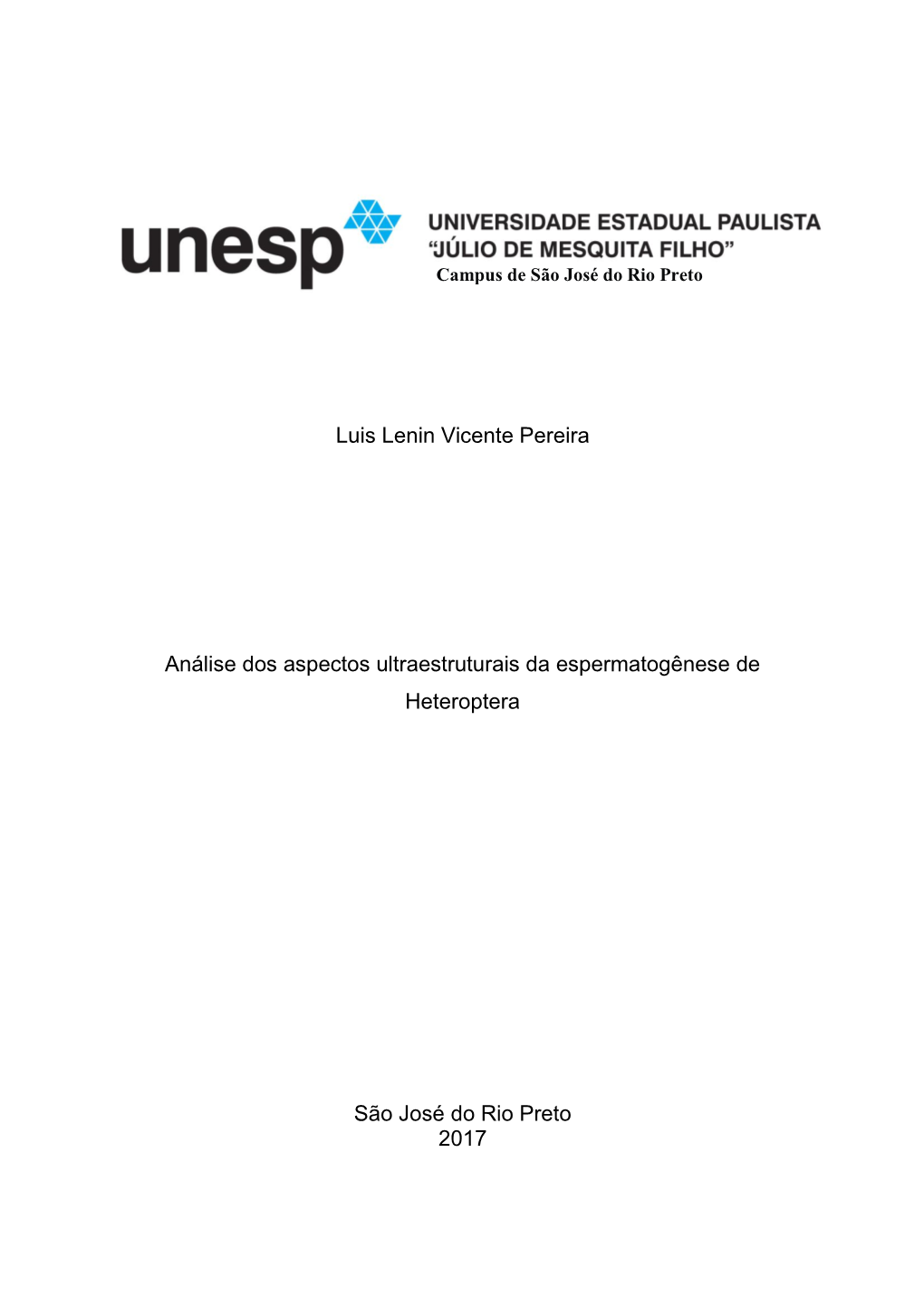 unesp UNIVERSIDADE ESTADUAL PAULISTA "JÚLIO DE MESQUITA FILHO"
Campus de São José do Rio Preto

Luis Lenin Vicente Pereira

Análise dos aspectos ultraestruturais da espermatogênese de Heteroptera

São José do Rio Preto
2017